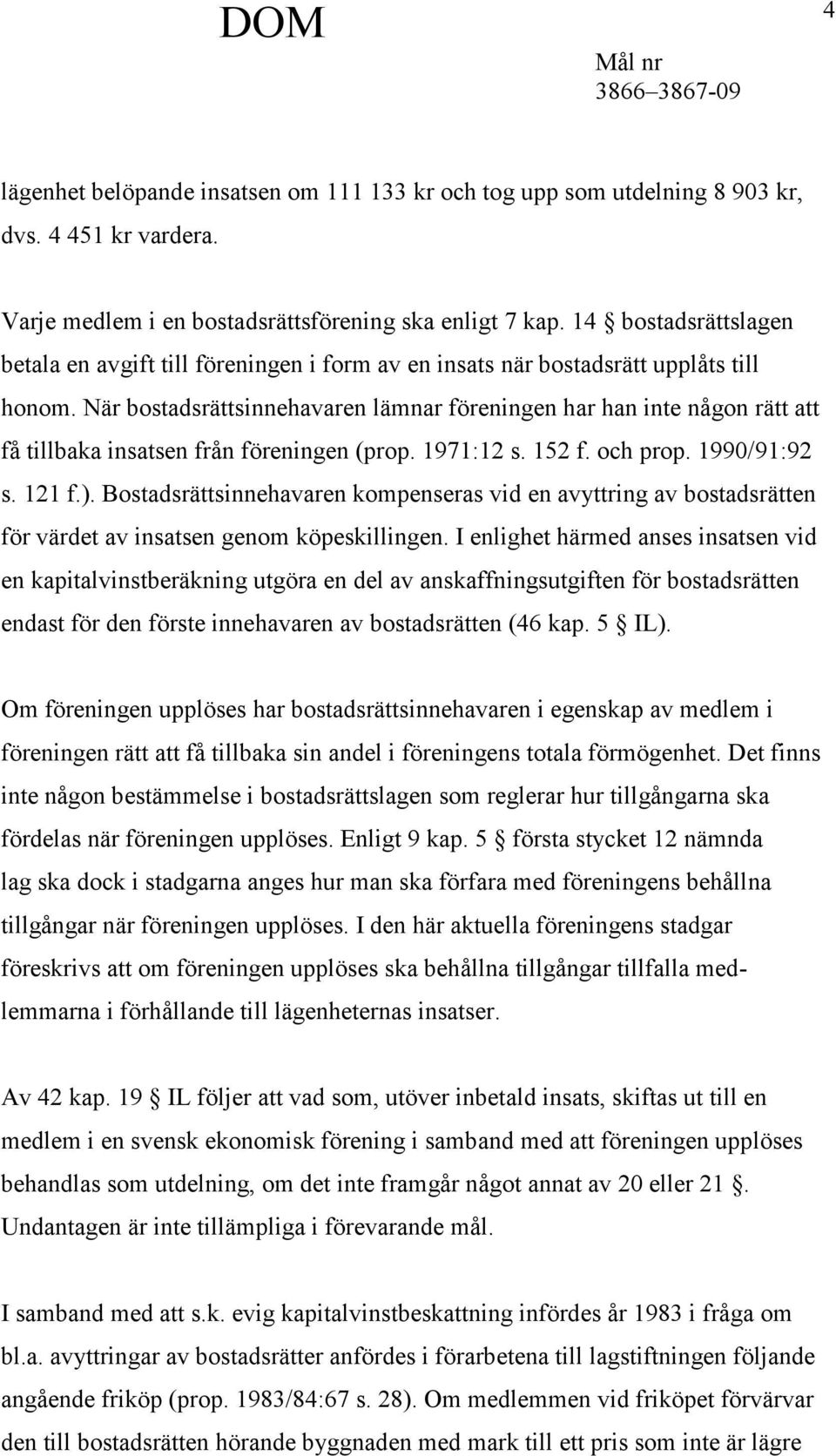 DOM

4

Mål nr
3866–3867-09

lägenhet belöpande insatsen om 111 133 kr och tog upp som utdelning 8 903 kr, dvs. 4 451 kr vardera.

Varje medlem i en bostadsrättsförening ska enligt 7 kap. 14 § bostadsrättslagen betala en avgift till föreningen i form av en insats när bostadsrätt upplåts till honom. När bostadsrättsinnehavaren lämnar föreningen har han inte någon rätt att få tillbaka insatsen från föreningen (prop. 1971:12 s. 152 f. och prop. 1990/91:92 s. 121 f.). Bostadsrättsinnehavaren kompenseras vid en avyttring av bostadsrätten för värdet av insatsen genom köpeskillingen. I enlighet härmed anses insatsen vid en kapitalvinstberäkning utgöra en del av anskaffningsutgiften för bostadsrätten endast för den förste innehavaren av bostadsrätten (46 kap. 5 § IL).

Om föreningen upplöses har bostadsrättsinnehavaren i egenskap av medlem i föreningen rätt att få tillbaka sin andel i föreningens totala förmögenhet. Det finns inte någon bestämmelse i bostadsrättslagen som reglerar hur tillgångarna ska fördelas när föreningen upplöses. Enligt 9 kap. 5 § första stycket 12 nämnda lag ska dock i stadgarna anges hur man ska förfara med föreningens behållna tillgångar när föreningen upplöses. I den här aktuella föreningens stadgar föreskrivs att om föreningen upplöses ska behållna tillgångar tillfalla medlemmarna i förhållande till lägenheternas insatser.

Av 42 kap. 19 § IL följer att vad som, utöver inbetald insats, skiftas ut till en medlem i en svensk ekonomisk förening i samband med att föreningen upplöses behandlas som utdelning, om det inte framgår något annat av 20 eller 21 §. Undantagen är inte tillämpliga i förevarande mål.

I samband med att s.k. evig kapitalvinstbeskattning infördes år 1983 i fråga om bl.a. avyttringar av bostadsrätter anfördes i förarbetena till lagstiftningen följande angående friköp (prop. 1983/84:67 s. 28). Om medlemmen vid friköpet förvärvar den till bostadsrätten hörande byggnaden med mark till ett pris som inte är lägre